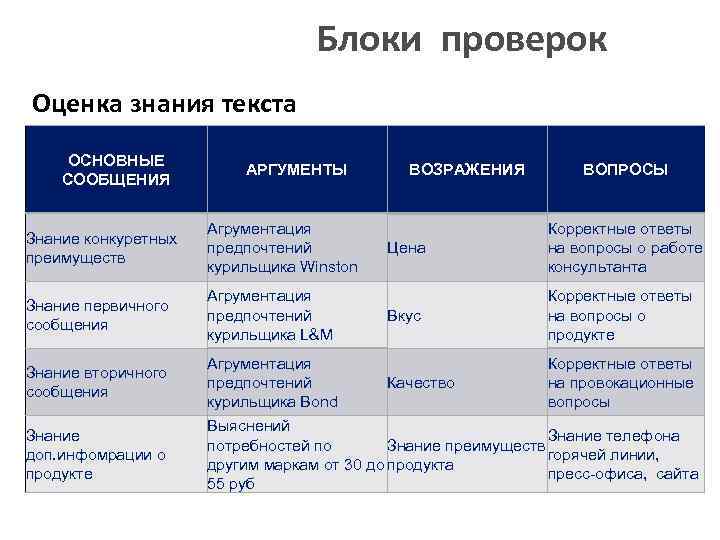 Блоки проверок

Оценка знания текста

| ОСНОВНЫЕ СООБЩЕНИЯ | АРГУМЕНТЫ | ВОЗРАЖЕНИЯ | ВОПРОСЫ |
|---|---|---|---|
| Знание конкуретных преимуществ | Агрументация предпочтений курильщика Winston | Цена | Корректные ответы на вопросы о работе консультанта |
| Знание первичного сообщения | Агрументация предпочтений курильщика L&M | Вкус | Корректные ответы на вопросы о продукте |
| Знание вторичного сообщения | Агрументация предпочтений курильщика Bond | Качество | Корректные ответы на провокационные вопросы |
| Знание доп.инфомрации о продукте | Выяснений потребностей по другим маркам от 30 до 55 руб | Знание преимуществ продукта | Знание телефона горячей линии, пресс-офиса, сайта |